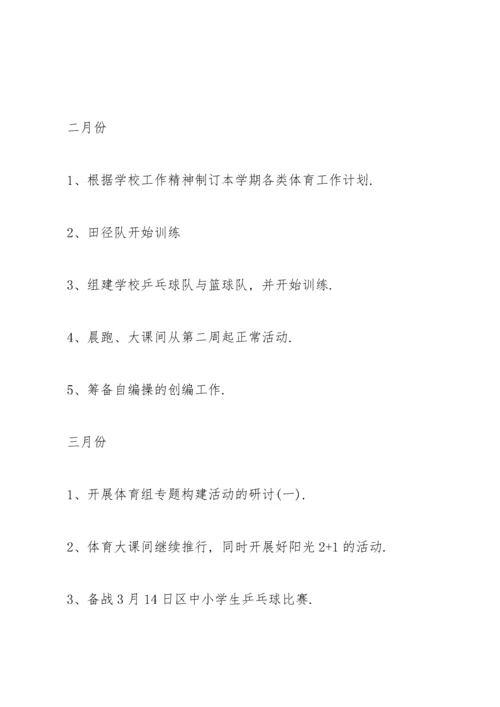 二月份

1、根据学校工作精神制订本学期各类体育工作计划.

2、田径队开始训练

3、组建学校乒乓球队与篮球队，并开始训练.

4、晨跑、大课间从第二周起正常活动.

5、筹备自编操的创编工作.

三月份

1、开展体育组专题构建活动的研讨(一).

2、体育大课间继续推行，同时开展好阳光 2+1 的活动.

3、备战 3 月 14 日区中小学生乒乓球比赛.